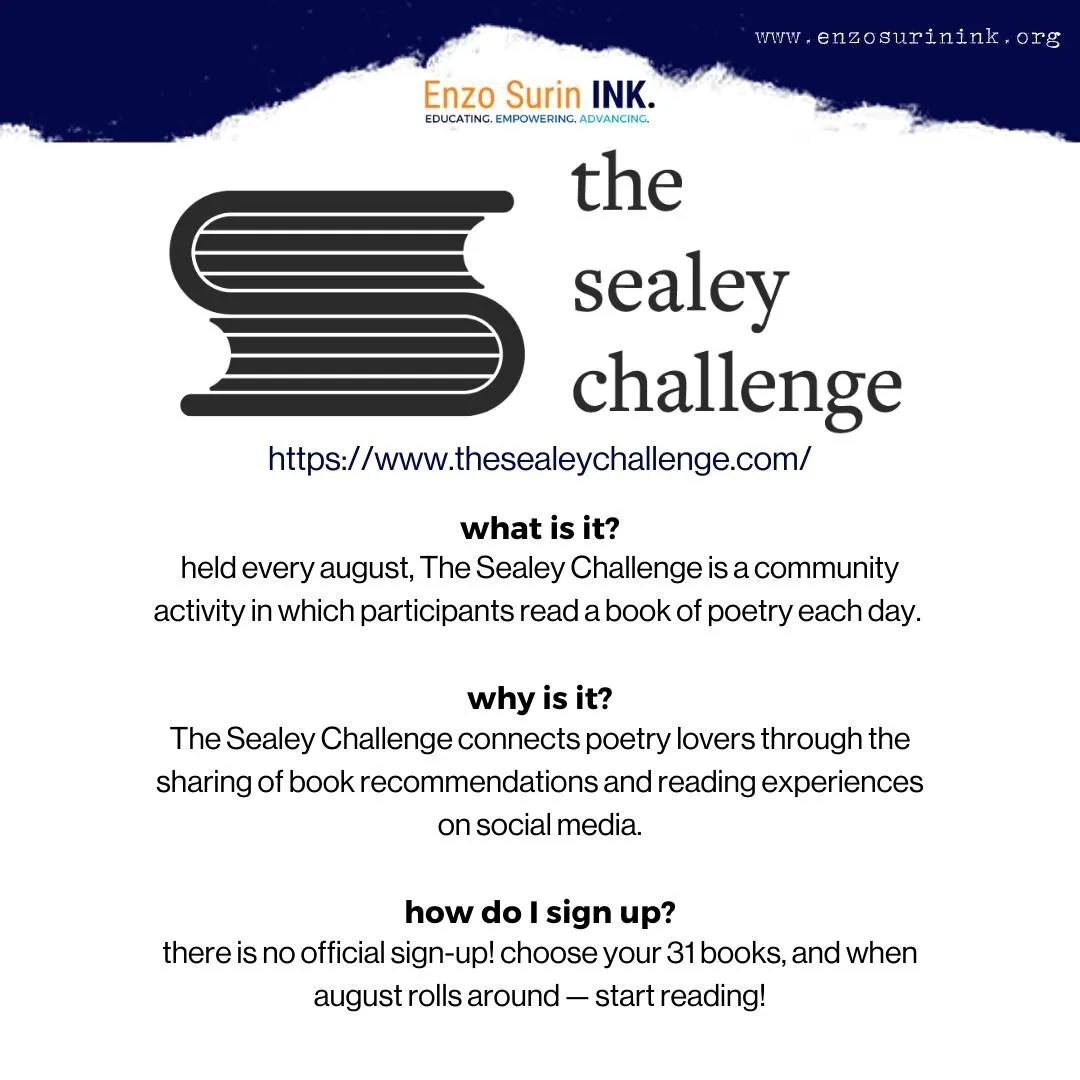 www.enzosurinink.org

Enzo Surin INK.
EDUCATING. EMPOWERING. ADVANCING.

the sealey challenge

https://www.thesealeychallenge.com/

what is it?
held every august, The Sealey Challenge is a community activity in which participants read a book of poetry each day.

why is it?
The Sealey Challenge connects poetry lovers through the sharing of book recommendations and reading experiences on social media.

how do I sign up?
there is no official sign-up! choose your 31 books, and when august rolls around — start reading!